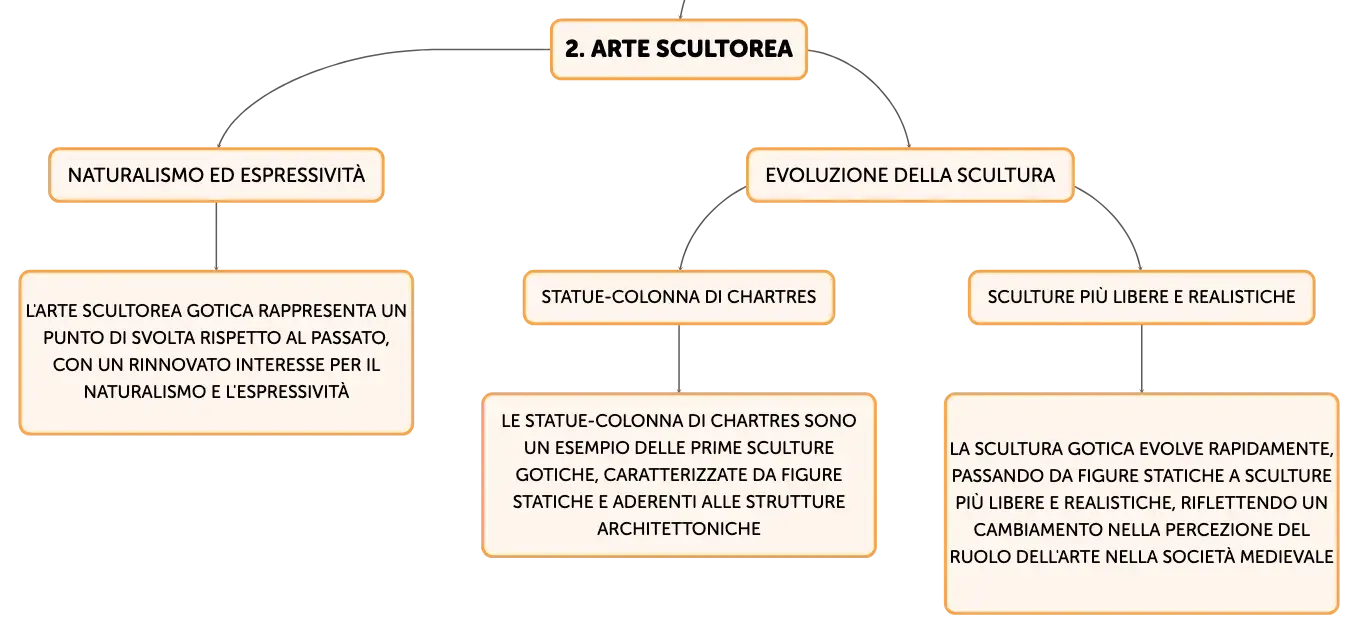 2. ARTE SCULTOREA

NATURALISMO ED ESPRESSIVITÀ

L'ARTE SCULTOREA GOTICA RAPPRESENTA UN PUNTO DI SVOLTA RISPETTO AL PASSATO, CON UN RINNOVATO INTERESSE PER IL NATURALISMO E L'ESPRESSIVITÀ

EVOLUZIONE DELLA SCULTURA

STATUE-COLONNA DI CHARTRES

LE STATUE-COLONNA DI CHARTRES SONO UN ESEMPIO DELLE PRIME SCULTURE GOTICHE, CARATTERIZZATE DA FIGURE STATICHE E ADERENTI ALLE STRUTTURE ARCHITETTONICHE

SCULTURE PIÙ LIBERE E REALISTICHE

LA SCULTURA GOTICA EVOLVE RAPIDAMENTE, PASSANDO DA FIGURE STATICHE A SCULTURE PIÙ LIBERE E REALISTICHE, RIFLETTENDO UN CAMBIAMENTO NELLA PERCEZIONE DEL RUOLO DELL'ARTE NELLA SOCIETÀ MEDIEVALE